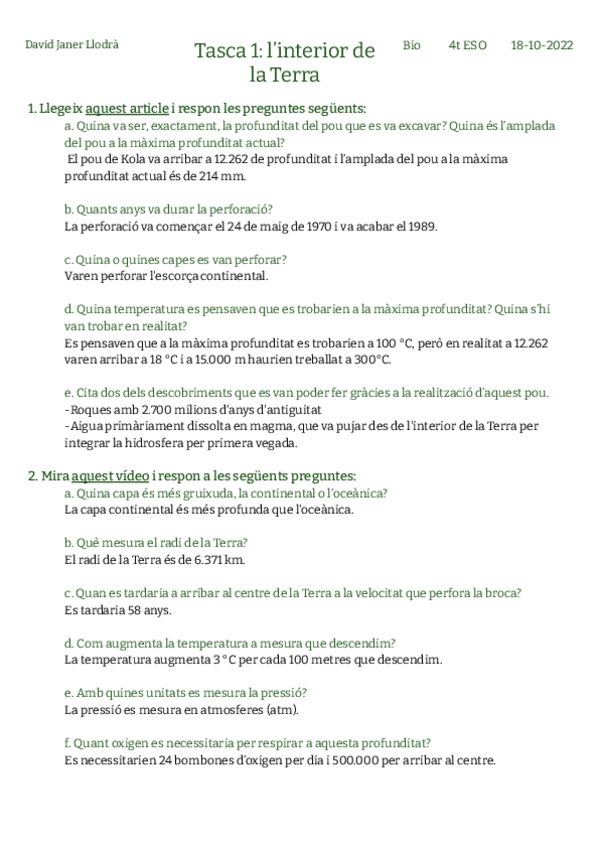 David Janer Llodrà

Tasca 1: l'interior de la Terra

Bio 4t ESO 18-10-2022

1. Llegeix aquest article i respon les preguntes següents:

a. Quina va ser, exactament, la profunditat del pou que es va excavar? Quina és l'amplada del pou a la màxima profunditat actual?

El pou de Kola va arribar a 12.262 de profunditat i l'amplada del pou a la màxima profunditat actual és de 214 mm.

b. Quants anys va durar la perforació?

La perforació va començar el 24 de maig de 1970 i va acabar el 1989.

c. Quina o quines capes es van perforar?

Varen perforar l'escorça continental.

d. Quina temperatura es pensaven que es trobarien a la màxima profunditat? Quina s'hi van trobar en realitat?

Es pensaven que a la màxima profunditat es trobarien a 100 °C, però en realitat a 12.262 varen arribar a 18 °C i a 15.000 m haurien treballat a 300°C.

e. Cita dos dels descobriments que es van poder fer gràcies a la realització d'aquest pou.

-Roques amb 2.700 milions d'anys d'antiguitat

-Aigua primàriament dissolta en magma, que va pujar des de l'interior de la Terra per integrar la hidrosfera per primera vegada.

2. Mira aquest vídeo i respon a les següents preguntes:

a. Quina capa és més gruixuda, la continental o l'oceànica?

La capa continental és més profunda que l'oceànica.

b. Què mesura el radi de la Terra?

El radi de la Terra és de 6.371 km.

c. Quan es tardaria a arribar al centre de la Terra a la velocitat que perfora la broca?

Es tardaria 58 anys.

d. Com augmenta la temperatura a mesura que descendim?

La temperatura augmenta 3 °C per cada 100 metres que descendim.

e. Amb quines unitats es mesura la pressió?

La pressió es mesura en atmosferes (atm).

f. Quant oxigen es necessitaria per respirar a aquesta profunditat?

Es necessitarien 24 bombones d'oxigen per dia i 500.000 per arribar al centre.